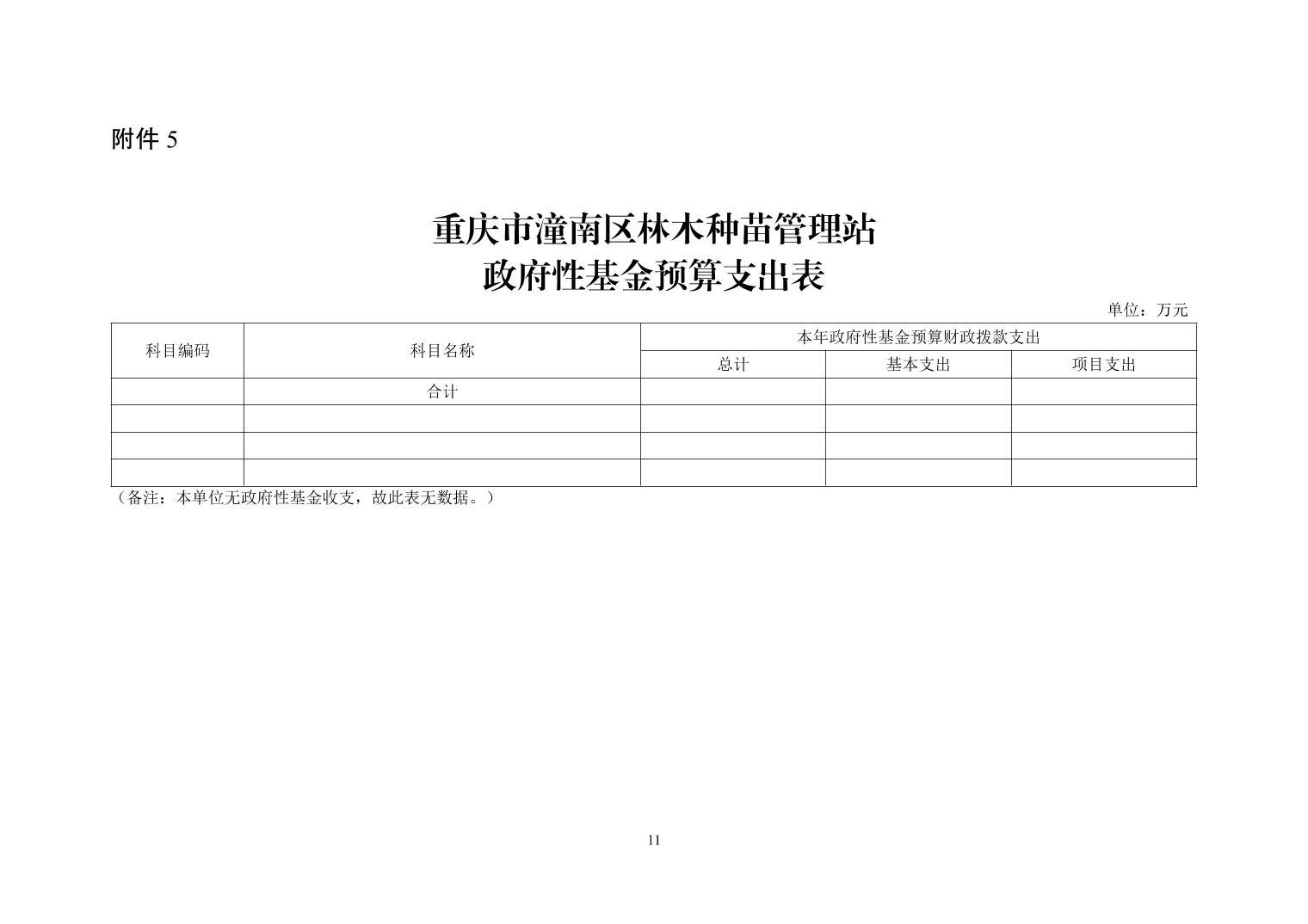 附件 5

重庆市潼南区林木种苗管理站
政府性基金预算支出表

单位：万元

| 科目编码 | 科目名称 | 本年政府性基金预算财政拨款支出 | | |
|---|---|---|---|---|
| | | 总计 | 基本支出 | 项目支出 |
| | 合计 | | | |
| | | | | |
| | | | | |
| | | | | |

（备注：本单位无政府性基金收支，故此表无数据。）

11